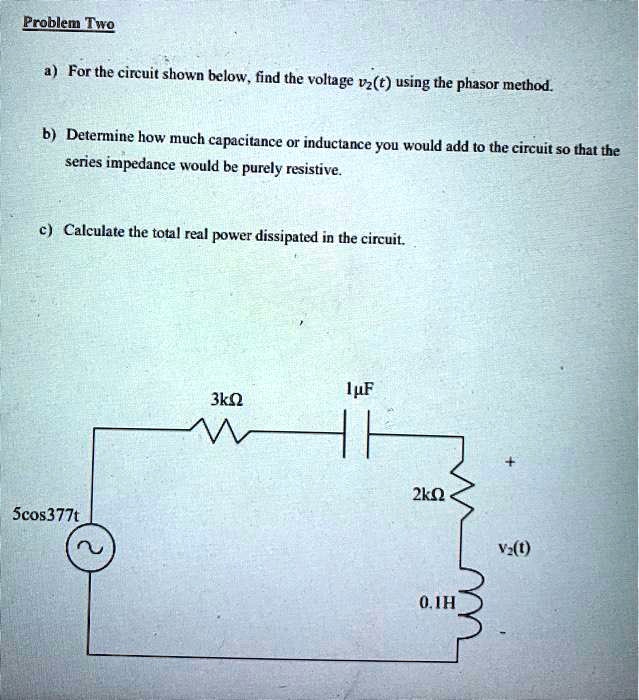 Problem Two

a) For the circuit shown below, find the voltage $v_2(t)$ using the phasor method.

b) Determine how much capacitance or inductance you would add to the circuit so that the series impedance would be purely resistive.

c) Calculate the total real power dissipated in the circuit.

3kΩ

1μF

+

2kΩ

5cos377t

$v_2(t)$

0.1H

-